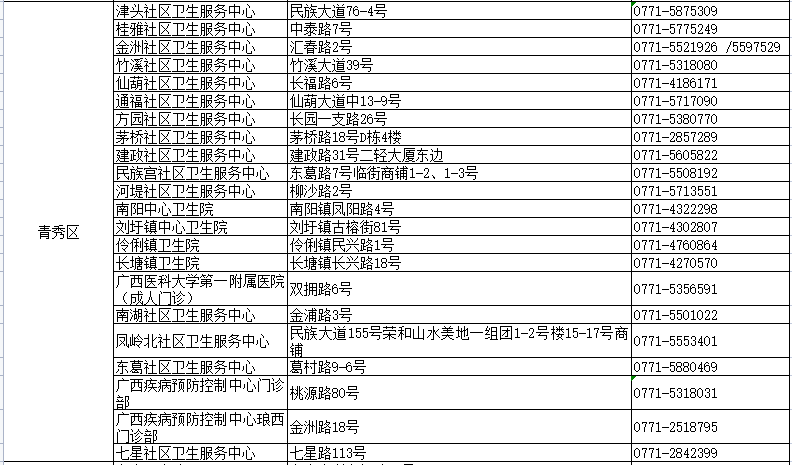 | | | | |
|---|---|---|---|
| 青秀区 | 津头社区卫生服务中心 | 民族大道76-4号 | 0771-5875309 |
| | 桂雅社区卫生服务中心 | 中泰路7号 | 0771-5775249 |
| | 金洲社区卫生服务中心 | 汇春路2号 | 0771-5521926 /5597529 |
| | 竹溪社区卫生服务中心 | 竹溪大道39号 | 0771-5318080 |
| | 仙葫社区卫生服务中心 | 长福路6号 | 0771-4186171 |
| | 通福社区卫生服务中心 | 仙葫大道中13-9号 | 0771-5717090 |
| | 方园社区卫生服务中心 | 长园一支路26号 | 0771-5380770 |
| | 茅桥社区卫生服务中心 | 茅桥路18号D栋4楼 | 0771-2857289 |
| | 建政社区卫生服务中心 | 建政路31号二轻大厦东边 | 0771-5605822 |
| | 民族宫社区卫生服务中心 | 东葛路7号临街商铺1-2、1-3号 | 0771-5508192 |
| | 河堤社区卫生服务中心 | 柳沙路2号 | 0771-5713551 |
| | 南阳中心卫生院 | 南阳镇凤阳路4号 | 0771-4322298 |
| | 刘圩镇中心卫生院 | 刘圩镇古榕街81号 | 0771-4302807 |
| | 伶俐镇卫生院 | 伶俐镇民兴路1号 | 0771-4760864 |
| | 长塘镇卫生院 | 长塘镇长兴路18号 | 0771-4270570 |
| | 广西医科大学第一附属医院（成人门诊） | 双拥路6号 | 0771-5356591 |
| | 南湖社区卫生服务中心 | 金浦路3号 | 0771-5501022 |
| | 凤岭北社区卫生服务中心 | 民族大道155号荣和山水美地一组团1-2号楼15-17号商铺 | 0771-5553401 |
| | 东葛社区卫生服务中心 | 葛村路9-6号 | 0771-5880469 |
| | 广西疾病预防控制中心门诊部 | 桃源路80号 | 0771-5318031 |
| | 广西疾病预防控制中心琅西门诊部 | 金洲路18号 | 0771-2518795 |
| | 七星社区卫生服务中心 | 七星路113号 | 0771-2842399 |